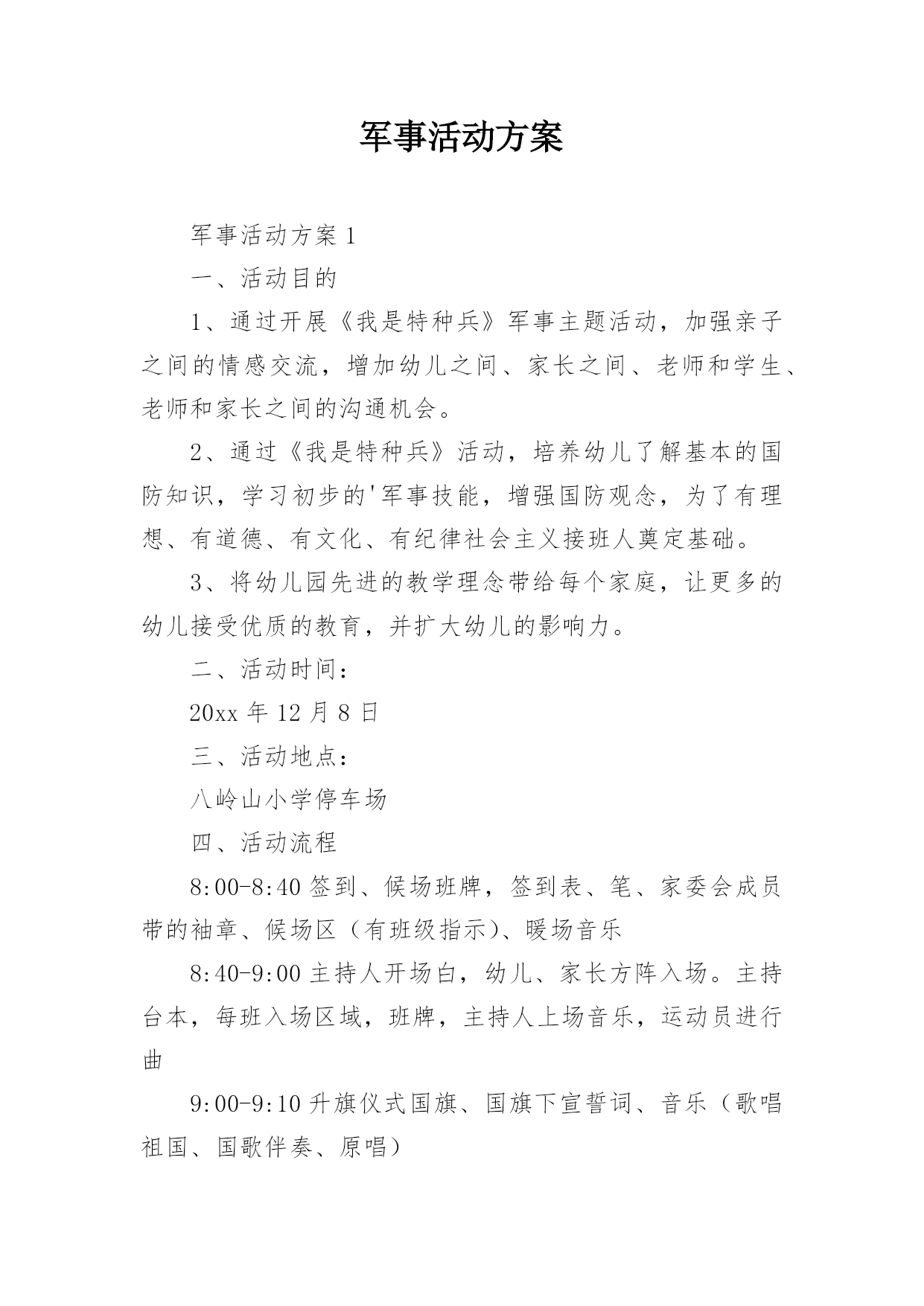 军事活动方案

军事活动方案 1

一、活动目的

1、通过开展《我是特种兵》军事主题活动，加强亲子之间的情感交流，增加幼儿之间、家长之间、老师和学生、老师和家长之间的沟通机会。

2、通过《我是特种兵》活动，培养幼儿了解基本的国防知识，学习初步的'军事技能，增强国防观念，为了有理想、有道德、有文化、有纪律社会主义接班人奠定基础。

3、将幼儿园先进的教学理念带给每个家庭，让更多的幼儿接受优质的教育，并扩大幼儿的影响力。

二、活动时间：

20xx 年 12 月 8 日

三、活动地点：

八岭山小学停车场

四、活动流程

8:00-8:40 签到、候场班牌，签到表、笔、家委会成员带的袖章、候场区（有班级指示）、暖场音乐

8:40-9:00 主持人开场白，幼儿、家长方阵入场。主持台本，每班入场区域，班牌，主持人上场音乐，运动员进行曲

9:00-9:10 升旗仪式国旗、国旗下宣誓词、音乐（歌唱祖国、国歌伴奏、原唱）